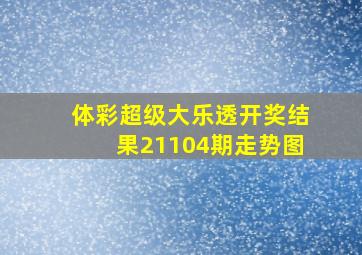 体彩超级大乐透开奖结果21104期走势图